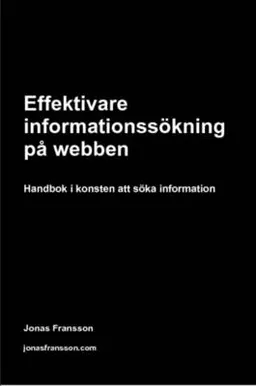 Effektivare informationssökning på webben

Handbok i konsten att söka information

Jonas Fransson

jonasfransson.com